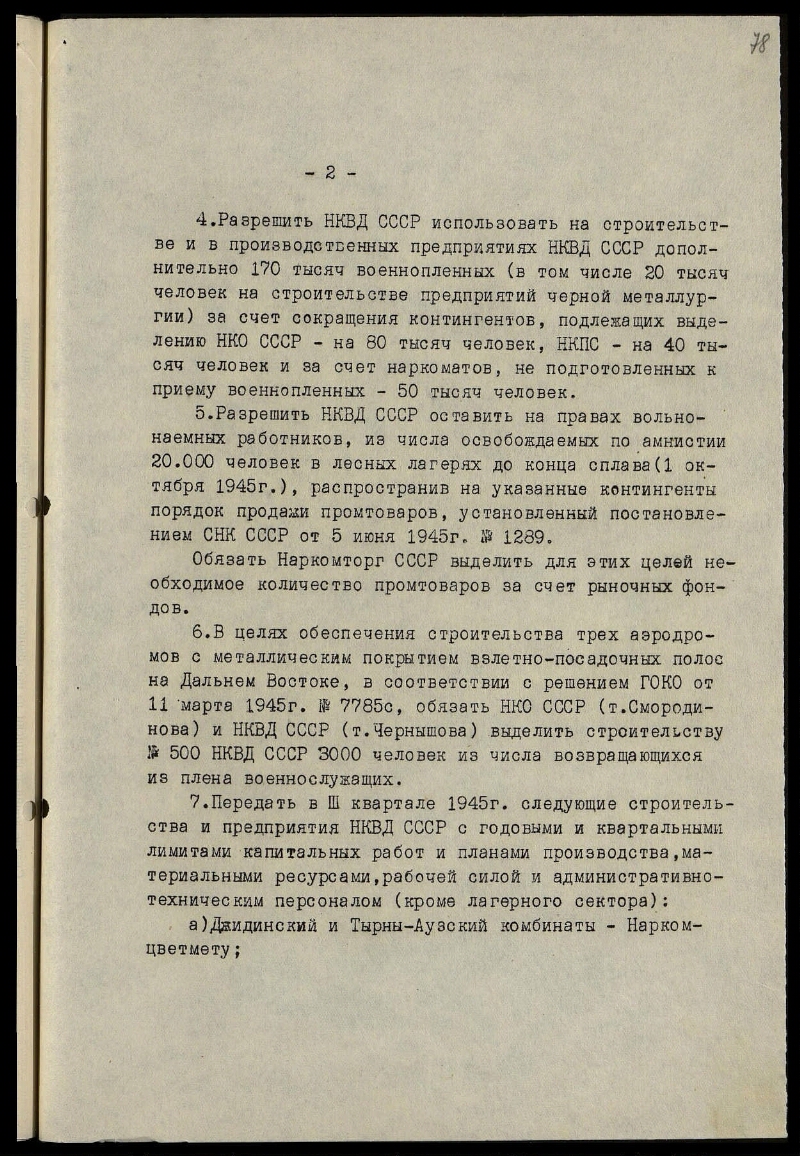 78

- 2 -

4.Разрешить НКВД СССР использовать на строительстве и в производственных предприятиях НКВД СССР дополнительно 170 тысяч военнопленных (в том числе 20 тысяч человек на строительстве предприятий черной металлургии) за счет сокращения контингентов, подлежащих выделению НКО СССР - на 80 тысяч человек, НКПС - на 40 тысяч человек и за счет наркоматов, не подготовленных к приему военнопленных - 50 тысяч человек.

5.Разрешить НКВД СССР оставить на правах вольнонаемных работников, из числа освобождаемых по амнистии 20.000 человек в лесных лагерях до конца сплава(1 октября 1945г.), распространив на указанные контингенты порядок продажи промтоваров, установленный постановлением СНК СССР от 5 июня 1945г. № 1289.

Обязать Наркомторг СССР выделить для этих целей необходимое количество промтоваров за счет рыночных фондов.

6.В целях обеспечения строительства трех аэродромов с металлическим покрытием взлетно-посадочных полос на Дальнем Востоке, в соответствии с решением ГОКО от 11 марта 1945г. № 7785с, обязать НКО СССР (т.Смородинова) и НКВД СССР (т.Чернышова) выделить строительству № 500 НКВД СССР 3000 человек из числа возвращающихся из плена военнослужащих.

7.Передать в Ш квартале 1945г. следующие строительства и предприятия НКВД СССР с годовыми и квартальными лимитами капитальных работ и планами производства,материальными ресурсами,рабочей силой и административно-техническим персоналом (кроме лагерного сектора):

а)Джидинский и Тырны-Аузский комбинаты - Наркомцветмету;